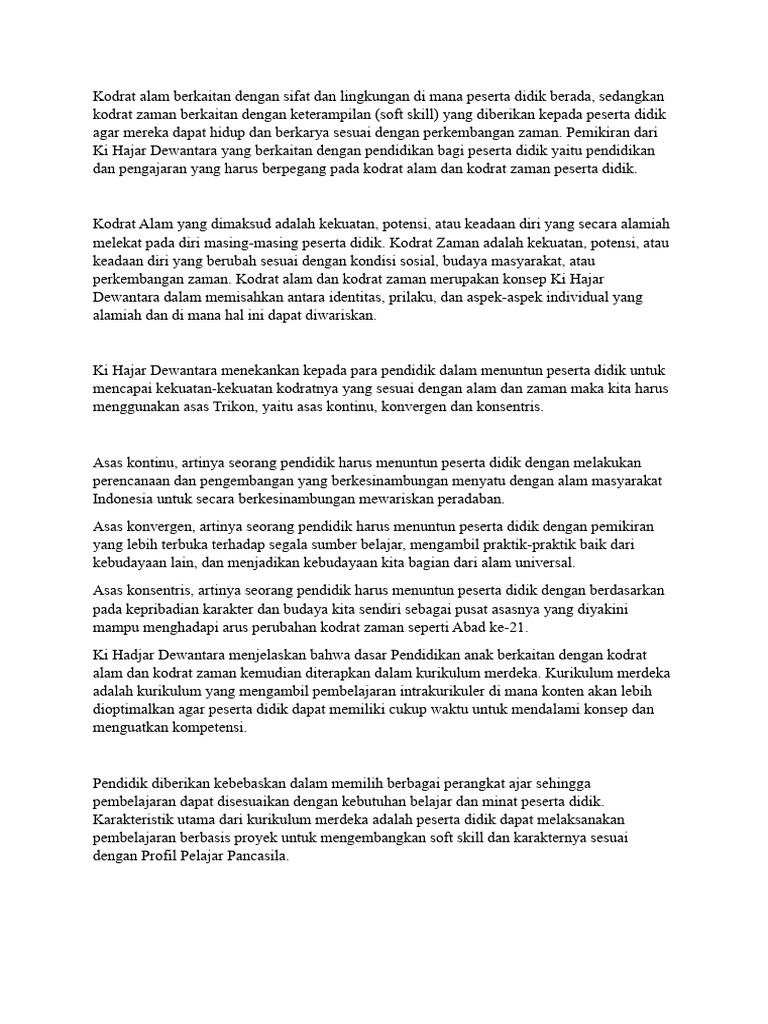 Kodrat alam berkaitan dengan sifat dan lingkungan di mana peserta didik berada, sedangkan kodrat zaman berkaitan dengan keterampilan (soft skill) yang diberikan kepada peserta didik agar mereka dapat hidup dan berkarya sesuai dengan perkembangan zaman. Pemikiran dari Ki Hajar Dewantara yang berkaitan dengan pendidikan bagi peserta didik yaitu pendidikan dan pengajaran yang harus berpegang pada kodrat alam dan kodrat zaman peserta didik.

Kodrat Alam yang dimaksud adalah kekuatan, potensi, atau keadaan diri yang secara alamiah melekat pada diri masing-masing peserta didik. Kodrat Zaman adalah kekuatan, potensi, atau keadaan diri yang berubah sesuai dengan kondisi sosial, budaya masyarakat, atau perkembangan zaman. Kodrat alam dan kodrat zaman merupakan konsep Ki Hajar Dewantara dalam memisahkan antara identitas, prilaku, dan aspek-aspek individual yang alamiah dan di mana hal ini dapat diwariskan.

Ki Hajar Dewantara menekankan kepada para pendidik dalam menuntun peserta didik untuk mencapai kekuatan-kekuatan kodratnya yang sesuai dengan alam dan zaman maka kita harus menggunakan asas Trikon, yaitu asas kontinu, konvergen dan konsentris.

Asas kontinu, artinya seorang pendidik harus menuntun peserta didik dengan melakukan perencanaan dan pengembangan yang berkesinambungan menyatu dengan alam masyarakat Indonesia untuk secara berkesinambungan mewariskan peradaban.

Asas konvergen, artinya seorang pendidik harus menuntun peserta didik dengan pemikiran yang lebih terbuka terhadap segala sumber belajar, mengambil praktik-praktik baik dari kebudayaan lain, dan menjadikan kebudayaan kita bagian dari alam universal.

Asas konsentris, artinya seorang pendidik harus menuntun peserta didik dengan berdasarkan pada kepribadian karakter dan budaya kita sendiri sebagai pusat asasnya yang diyakini mampu menghadapi arus perubahan kodrat zaman seperti Abad ke-21.

Ki Hadjar Dewantara menjelaskan bahwa dasar Pendidikan anak berkaitan dengan kodrat alam dan kodrat zaman kemudian diterapkan dalam kurikulum merdeka. Kurikulum merdeka adalah kurikulum yang mengambil pembelajaran intrakurikuler di mana konten akan lebih dioptimalkan agar peserta didik dapat memiliki cukup waktu untuk mendalami konsep dan menguatkan kompetensi.

Pendidik diberikan kebebaskan dalam memilih berbagai perangkat ajar sehingga pembelajaran dapat disesuaikan dengan kebutuhan belajar dan minat peserta didik. Karakteristik utama dari kurikulum merdeka adalah peserta didik dapat melaksanakan pembelajaran berbasis proyek untuk mengembangkan soft skill dan karakternya sesuai dengan Profil Pelajar Pancasila.